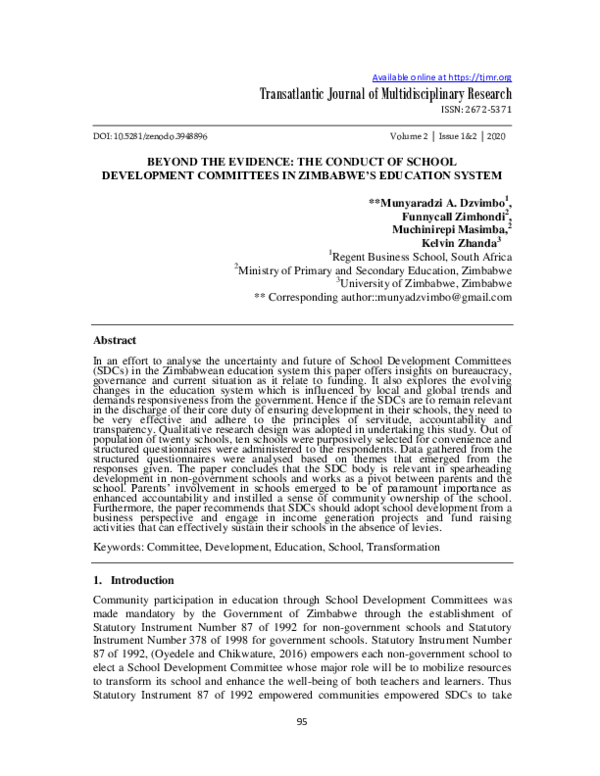 Available online at https://tjmr.org

Transatlantic Journal of Multidisciplinary Research

ISSN: 2672-5371

DOI: 10.5281/zenodo.3948896

Volume 2 | Issue 1&2 | 2020

BEYOND THE EVIDENCE: THE CONDUCT OF SCHOOL DEVELOPMENT COMMITTEES IN ZIMBABWE'S EDUCATION SYSTEM

**Munyaradzi A. Dzvimbo$^1$,
Funnycall Zimhondi$^2$,
Muchinirepi Masimba,$^2$
Kelvin Zhanda$^3$

$^1$Regent Business School, South Africa
$^2$Ministry of Primary and Secondary Education, Zimbabwe
$^3$University of Zimbabwe, Zimbabwe
** Corresponding author::munyadzvimbo@gmail.com

Abstract

In an effort to analyse the uncertainty and future of School Development Committees (SDCs) in the Zimbabwean education system this paper offers insights on bureaucracy, governance and current situation as it relate to funding. It also explores the evolving changes in the education system which is influenced by local and global trends and demands responsiveness from the government. Hence if the SDCs are to remain relevant in the discharge of their core duty of ensuring development in their schools, they need to be very effective and adhere to the principles of servitude, accountability and transparency. Qualitative research design was adopted in undertaking this study. Out of population of twenty schools, ten schools were purposively selected for convenience and structured questionnaires were administered to the respondents. Data gathered from the structured questionnaires were analysed based on themes that emerged from the responses given. The paper concludes that the SDC body is relevant in spearheading development in non-government schools and works as a pivot between parents and the school. Parents' involvement in schools emerged to be of paramount importance as enhanced accountability and instilled a sense of community ownership of the school. Furthermore, the paper recommends that SDCs should adopt school development from a business perspective and engage in income generation projects and fund raising activities that can effectively sustain their schools in the absence of levies.

Keywords: Committee, Development, Education, School, Transformation

1. Introduction

Community participation in education through School Development Committees was made mandatory by the Government of Zimbabwe through the establishment of Statutory Instrument Number 87 of 1992 for non-government schools and Statutory Instrument Number 378 of 1998 for government schools. Statutory Instrument Number 87 of 1992, (Oyedele and Chikwature, 2016) empowers each non-government school to elect a School Development Committee whose major role will be to mobilize resources to transform its school and enhance the well-being of both teachers and learners. Thus Statutory Instrument 87 of 1992 empowered communities empowered SDCs to take

95